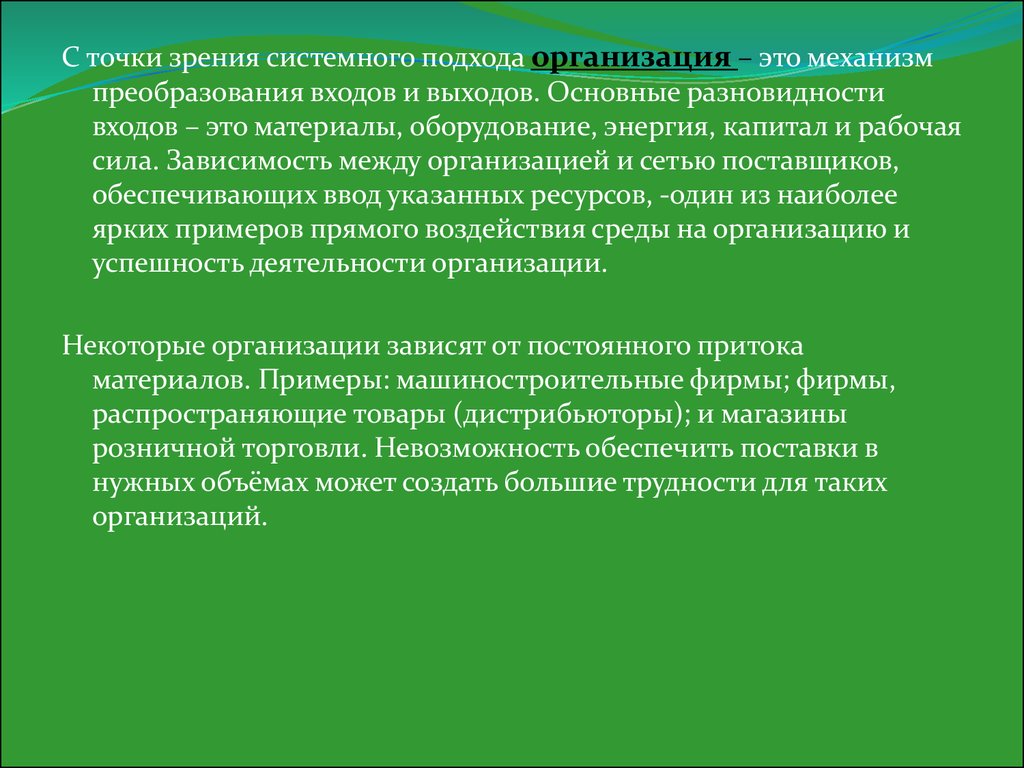 С точки зрения системного подхода организация – это механизм преобразования входов и выходов. Основные разновидности входов – это материалы, оборудование, энергия, капитал и рабочая сила. Зависимость между организацией и сетью поставщиков, обеспечивающих ввод указанных ресурсов, -один из наиболее ярких примеров прямого воздействия среды на организацию и успешность деятельности организации.

Некоторые организации зависят от постоянного притока материалов. Примеры: машиностроительные фирмы; фирмы, распространяющие товары (дистрибьюторы); и магазины розничной торговли. Невозможность обеспечить поставки в нужных объёмах может создать большие трудности для таких организаций.